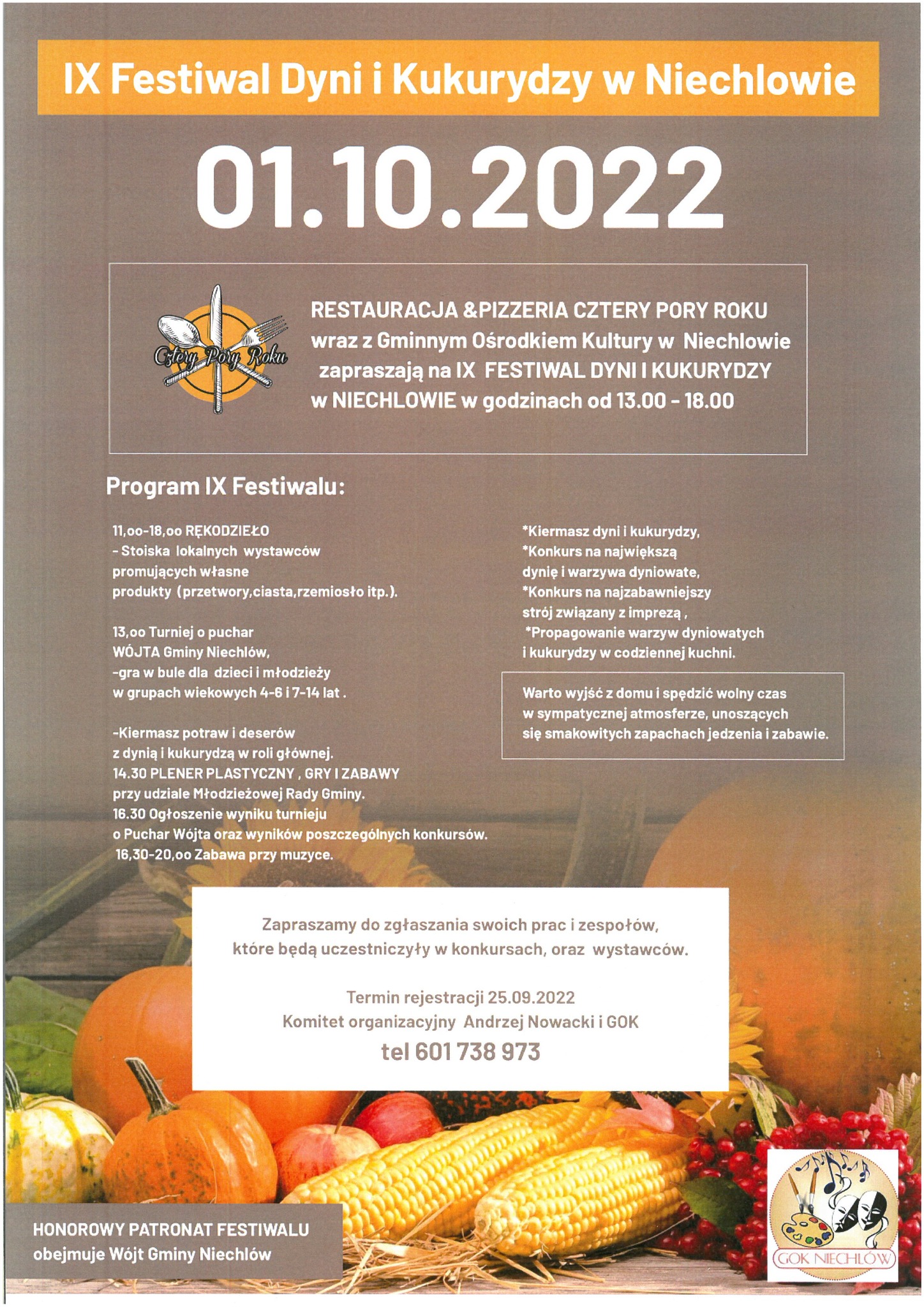 IX Festiwal Dyni i Kukurydzy w Niechlowie

01.10.2022

Cztery Pory Roku

RESTAURACJA &PIZZERIA CZTERY PORY ROKU wraz z Gminnym Ośrodkiem Kultury w Niechlowie zapraszają na IX FESTIWAL DYNI I KUKURYDZY w NIECHLOWIE w godzinach od 13.00 - 18.00

Program IX Festiwalu:

11,oo-18,oo RĘKODZIEŁO
- Stoiska lokalnych wystawców promujących własne produkty (przetwory,ciasta,rzemiosło itp.).

13,oo Turniej o puchar WÓJTA Gminy Niechlów,
-gra w bule dla dzieci i młodzieży w grupach wiekowych 4-6 i 7-14 lat .

-Kiermasz potraw i deserów z dynią i kukurydzą w roli głównej.
14.30 PLENER PLASTYCZNY , GRY I ZABAWY przy udziale Młodzieżowej Rady Gminy.
16.30 Ogłoszenie wyniku turnieju o Puchar Wójta oraz wyników poszczególnych konkursów.
16,30-20,oo Zabawa przy muzyce.

*Kiermasz dyni i kukurydzy,
*Konkurs na największą dynię i warzywa dyniowate,
*Konkurs na najzabawniejszy strój związany z imprezą ,
*Propagowanie warzyw dyniowatych i kukurydzy w codziennej kuchni.

Warto wyjść z domu i spędzić wolny czas w sympatycznej atmosferze, unoszących się smakowitych zapachach jedzenia i zabawie.

Zapraszamy do zgłaszania swoich prac i zespołów, które będą uczestniczyły w konkursach, oraz wystawców.

Termin rejestracji 25.09.2022
Komitet organizacyjny Andrzej Nowacki i GOK
tel 601 738 973

HONOROWY PATRONAT FESTIWALU
obejmuje Wójt Gminy Niechlów

GOK NIECHLÓW